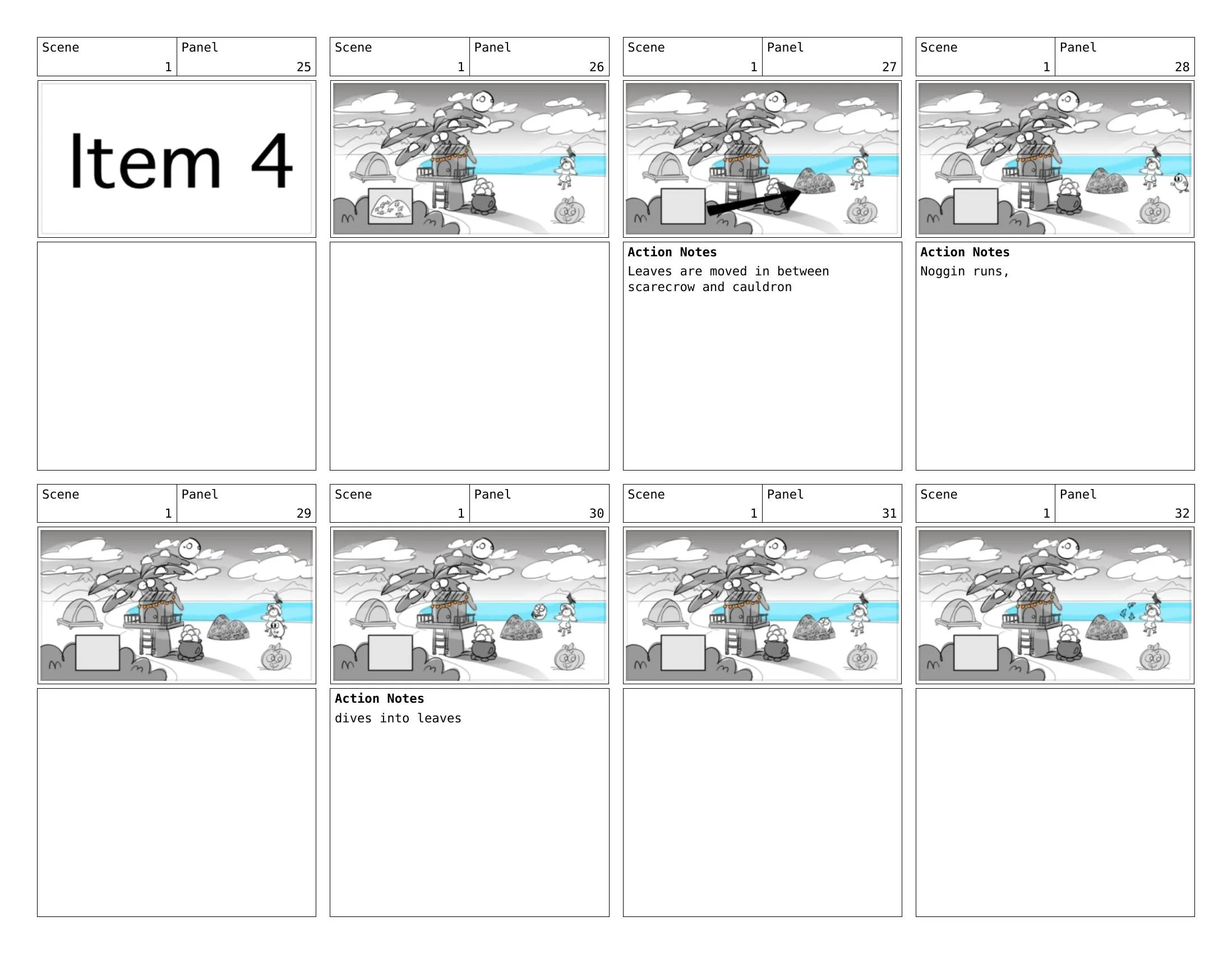 Scene
1
Panel
25

Item 4

Scene
1
Panel
26

Scene
1
Panel
27

Action Notes
Leaves are moved in between scarecrow and cauldron

Scene
1
Panel
28

Action Notes
Noggin runs,

Scene
1
Panel
29

Scene
1
Panel
30

Action Notes
dives into leaves

Scene
1
Panel
31

Scene
1
Panel
32